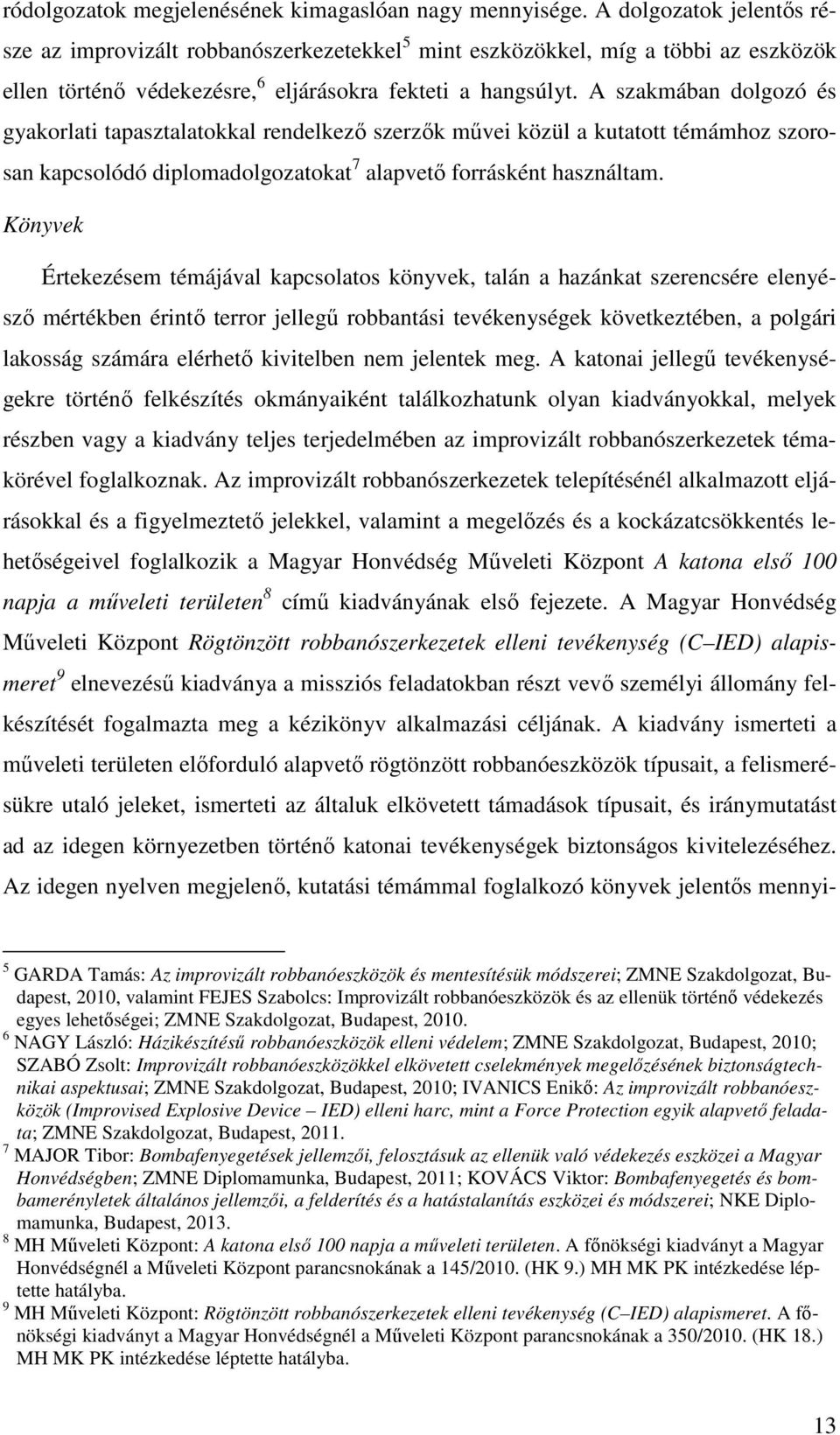 ródolgozatok megjelenésének kimagaslóan nagy mennyisége. A dolgozatok jelentős része az improvizált robbanószerkezetekkel$^5$ mint eszközökkel, míg a többi az eszközök ellen történő védekezésre,$^6$ eljárásokra fekteti a hangsúlyt. A szakmában dolgozó és gyakorlati tapasztalatokkal rendelkező szerzők művei közül a kutatott témámhoz szorosan kapcsolódó diplomadolgozatokat$^7$ alapvető forrásként használtam.

Könyvek

Értekezésem témájával kapcsolatos könyvek, talán a hazánkat szerencsére elenyésző mértékben érintő terror jellegű robbantási tevékenységek következtében, a polgári lakosság számára elérhető kivitelben nem jelentek meg. A katonai jellegű tevékenységekre történő felkészítés okmányaiként találkozhatunk olyan kiadványokkal, melyek részben vagy a kiadvány teljes terjedelmében az improvizált robbanószerkezetek témakörével foglalkoznak. Az improvizált robbanószerkezetek telepítésénél alkalmazott eljárásokkal és a figyelmeztető jelekkel, valamint a megelőzés és a kockázatcsökkentés lehetőségeivel foglalkozik a Magyar Honvédség Műveleti Központ A katona első 100 napja a műveleti területen$^8$ című kiadványának első fejezete. A Magyar Honvédség Műveleti Központ Rögtönzött robbanószerkezetek elleni tevékenység (C IED) alapismeret$^9$ elnevezésű kiadványa a missziós feladatokban részt vevő személyi állomány felkészítését fogalmazta meg a kézikönyv alkalmazási céljának. A kiadvány ismerteti a műveleti területen előforduló alapvető rögtönzött robbanóeszközök típusait, a felismerésükre utaló jeleket, ismerteti az általuk elkövetett támadások típusait, és iránymutatást ad az idegen környezetben történő katonai tevékenységek biztonságos kivitelezéséhez. Az idegen nyelven megjelenő, kutatási témámmal foglalkozó könyvek jelentős mennyi-

$^5$ GARDA Tamás: Az improvizált robbanóeszközök és mentesítésük módszerei; ZMNE Szakdolgozat, Budapest, 2010, valamint FEJES Szabolcs: Improvizált robbanóeszközök és az ellenük történő védekezés egyes lehetőségei; ZMNE Szakdolgozat, Budapest, 2010.

$^6$ NAGY László: Házikészítésű robbanóeszközök elleni védelem; ZMNE Szakdolgozat, Budapest, 2010; SZABÓ Zsolt: Improvizált robbanóeszközökkel elkövetett cselekmények megelőzésének biztonságtechnikai aspektusai; ZMNE Szakdolgozat, Budapest, 2010; IVANICS Enikő: Az improvizált robbanóeszközök (Improvised Explosive Device – IED) elleni harc, mint a Force Protection egyik alapvető feladata; ZMNE Szakdolgozat, Budapest, 2011.

$^7$ MAJOR Tibor: Bombafenyegetések jellemzői, felosztásuk az ellenük való védekezés eszközei a Magyar Honvédségben; ZMNE Diplomamunka, Budapest, 2011; KOVÁCS Viktor: Bombafenyegetés és bombamerényletek általános jellemzői, a felderítés és a hatástalanítás eszközei és módszerei; NKE Diplomamunka, Budapest, 2013.

$^8$ MH Műveleti Központ: A katona első 100 napja a műveleti területen. A főnökségi kiadványt a Magyar Honvédségnél a Műveleti Központ parancsnokának a 145/2010. (HK 9.) MH MK PK intézkedése léptette hatályba.

$^9$ MH Műveleti Központ: Rögtönzött robbanószerkezetek elleni tevékenység (C IED) alapismeret. A főnökségi kiadványt a Magyar Honvédségnél a Műveleti Központ parancsnokának a 350/2010. (HK 18.) MH MK PK intézkedése léptette hatályba.

13